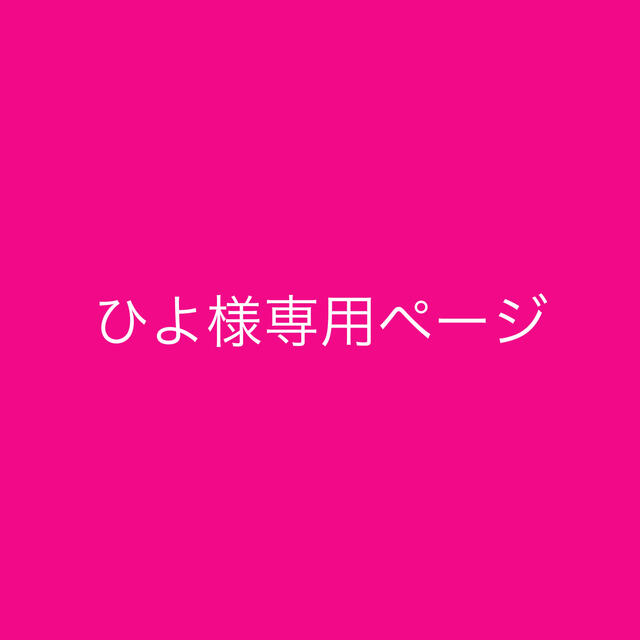 ひよ様専用ページ